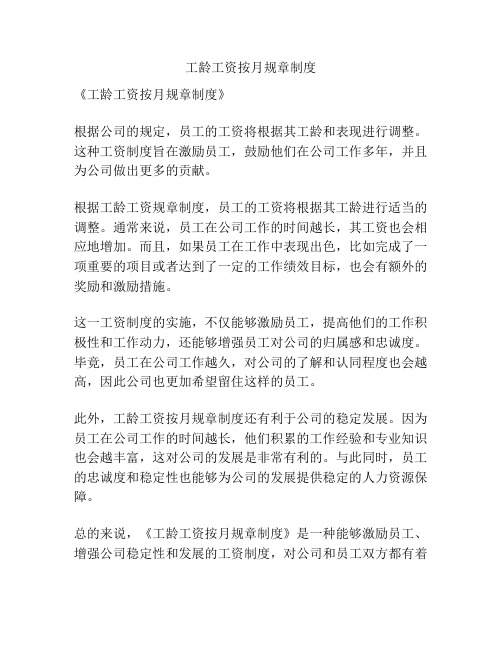 工龄工资按月规章制度

《工龄工资按月规章制度》

根据公司的规定，员工的工资将根据其工龄和表现进行调整。这种工资制度旨在激励员工，鼓励他们在公司工作多年，并且为公司做出更多的贡献。

根据工龄工资规章制度，员工的工资将根据其工龄进行适当的调整。通常来说，员工在公司工作的时间越长，其工资也会相应地增加。而且，如果员工在工作中表现出色，比如完成了一项重要的项目或者达到了一定的工作绩效目标，也会有额外的奖励和激励措施。

这一工资制度的实施，不仅能够激励员工，提高他们的工作积极性和工作动力，还能够增强员工对公司的归属感和忠诚度。毕竟，员工在公司工作越久，对公司的了解和认同程度也会越高，因此公司也更加希望留住这样的员工。

此外，工龄工资按月规章制度还有利于公司的稳定发展。因为员工在公司工作的时间越长，他们积累的工作经验和专业知识也会越丰富，这对公司的发展是非常有利的。与此同时，员工的忠诚度和稳定性也能够为公司的发展提供稳定的人力资源保障。

总的来说，《工龄工资按月规章制度》是一种能够激励员工、增强公司稳定性和发展的工资制度，对公司和员工双方都有着